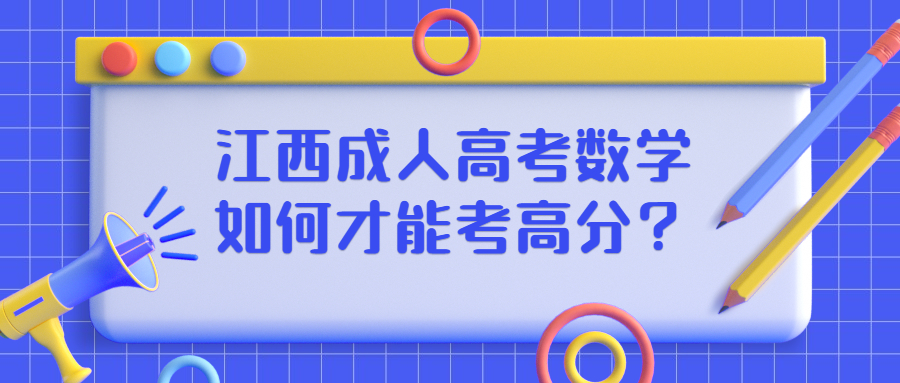 江西成人高考数学
如何才能考高分？